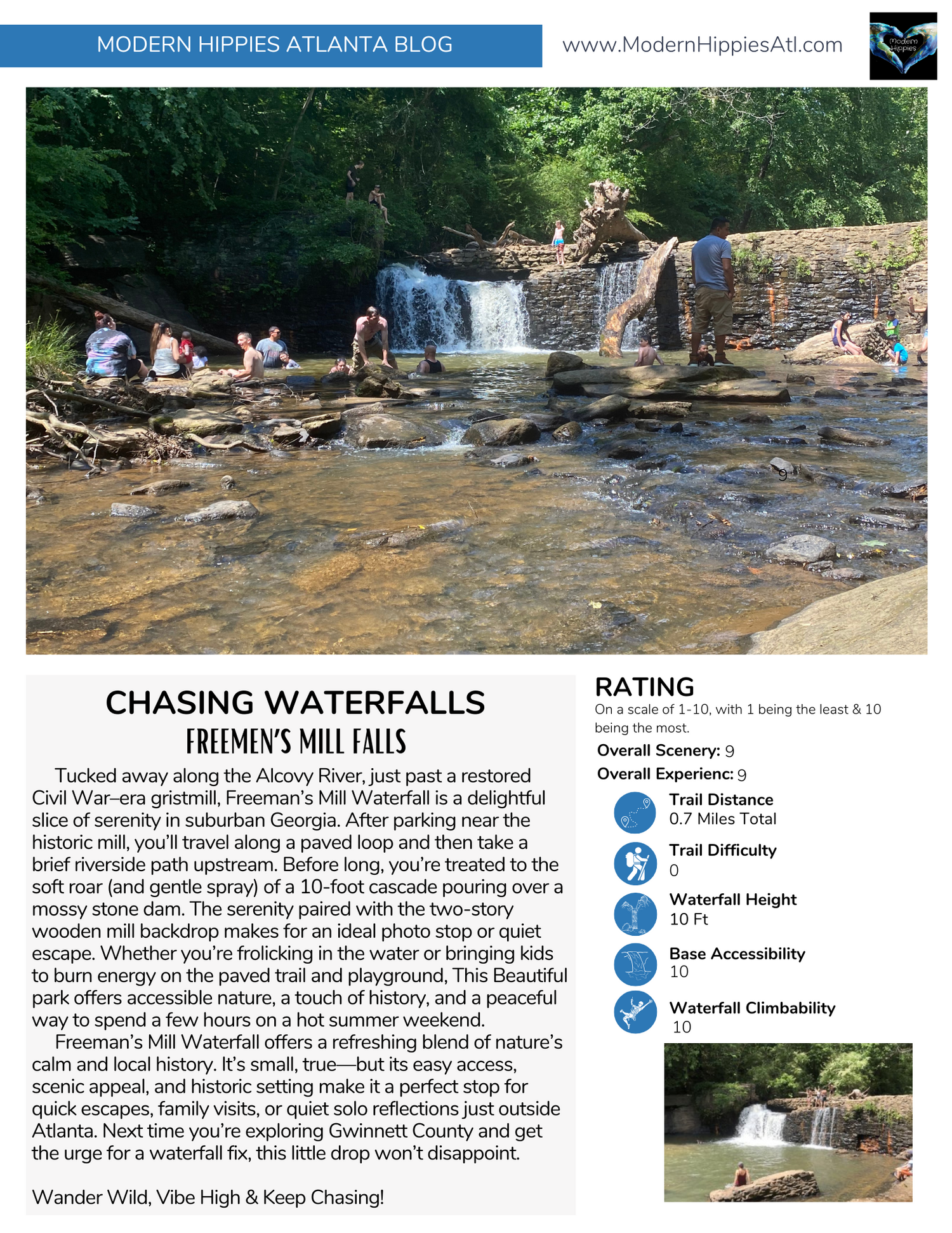 MODERN HIPPIES ATLANTA BLOG

www.ModernHippiesAtl.com

Modern Hippies

9

CHASING WATERFALLS
FREEMEN'S MILL FALLS

Tucked away along the Alcovy River, just past a restored Civil War–era gristmill, Freeman's Mill Waterfall is a delightful slice of serenity in suburban Georgia. After parking near the historic mill, you'll travel along a paved loop and then take a brief riverside path upstream. Before long, you're treated to the soft roar (and gentle spray) of a 10-foot cascade pouring over a mossy stone dam. The serenity paired with the two-story wooden mill backdrop makes for an ideal photo stop or quiet escape. Whether you're frolicking in the water or bringing kids to burn energy on the paved trail and playground, This Beautiful park offers accessible nature, a touch of history, and a peaceful way to spend a few hours on a hot summer weekend.

Freeman's Mill Waterfall offers a refreshing blend of nature's calm and local history. It's small, true—but its easy access, scenic appeal, and historic setting make it a perfect stop for quick escapes, family visits, or quiet solo reflections just outside Atlanta. Next time you're exploring Gwinnett County and get the urge for a waterfall fix, this little drop won't disappoint.

Wander Wild, Vibe High & Keep Chasing!

RATING
On a scale of 1-10, with 1 being the least & 10 being the most.

Overall Scenery: 9
Overall Experienc: 9

Trail Distance
0.7 Miles Total

Trail Difficulty
0

Waterfall Height
10 Ft

Base Accessibility
10

Waterfall Climbability
10